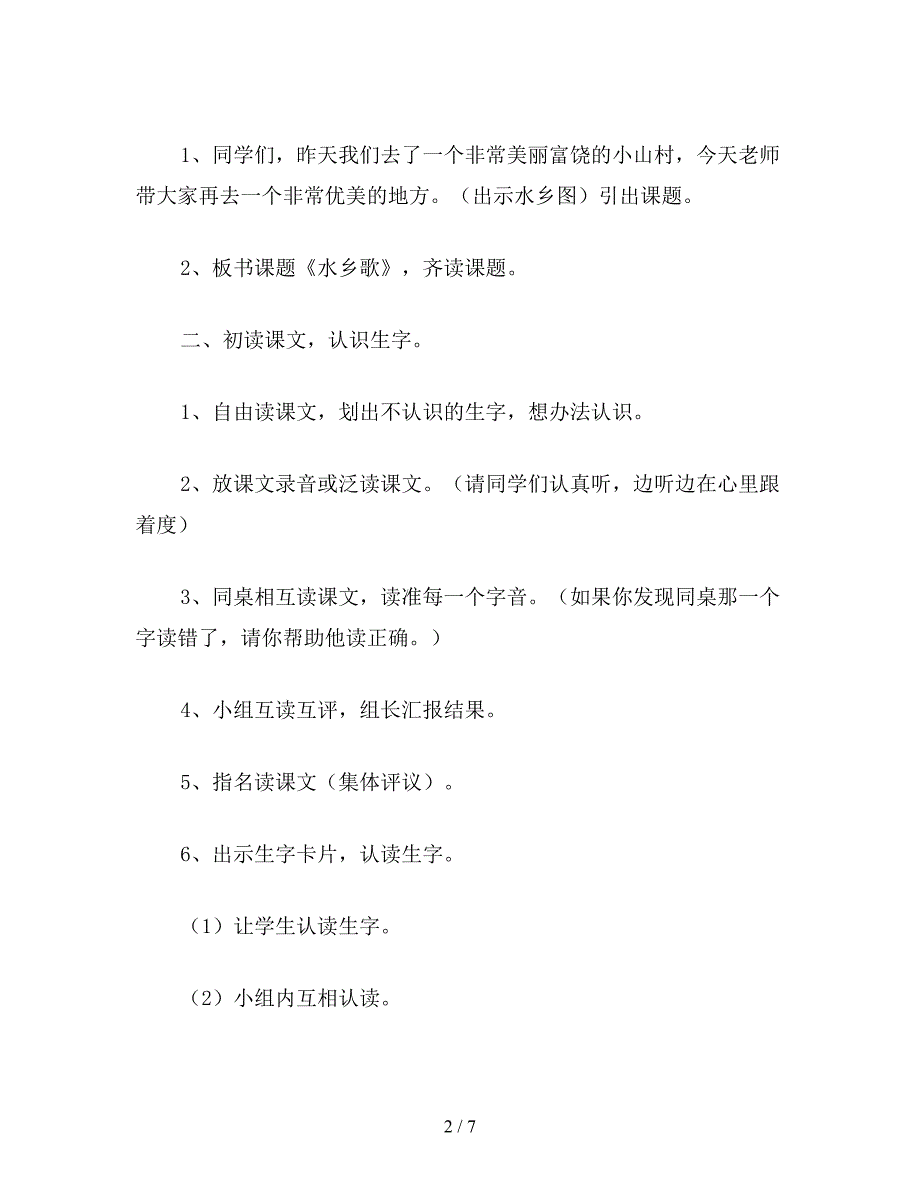 1、同学们，昨天我们去了一个非常美丽富饶的小山村，今天老师带大家再去一个非常优美的地方。（出示水乡图）引出课题。

2、板书课题《水乡歌》，齐读课题。

二、初读课文，认识生字。

1、自由读课文，划出不认识的生字，想办法认识。

2、放课文录音或泛读课文。（请同学们认真听，边听边在心里跟着度）

3、同桌相互读课文，读准每一个字音。（如果你发现同桌那一个字读错了，请你帮助他读正确。）

4、小组互读互评，组长汇报结果。

5、指名读课文（集体评议）。

6、出示生字卡片，认读生字。

（1）让学生认读生字。

（2）小组内互相认读。

2 / 7